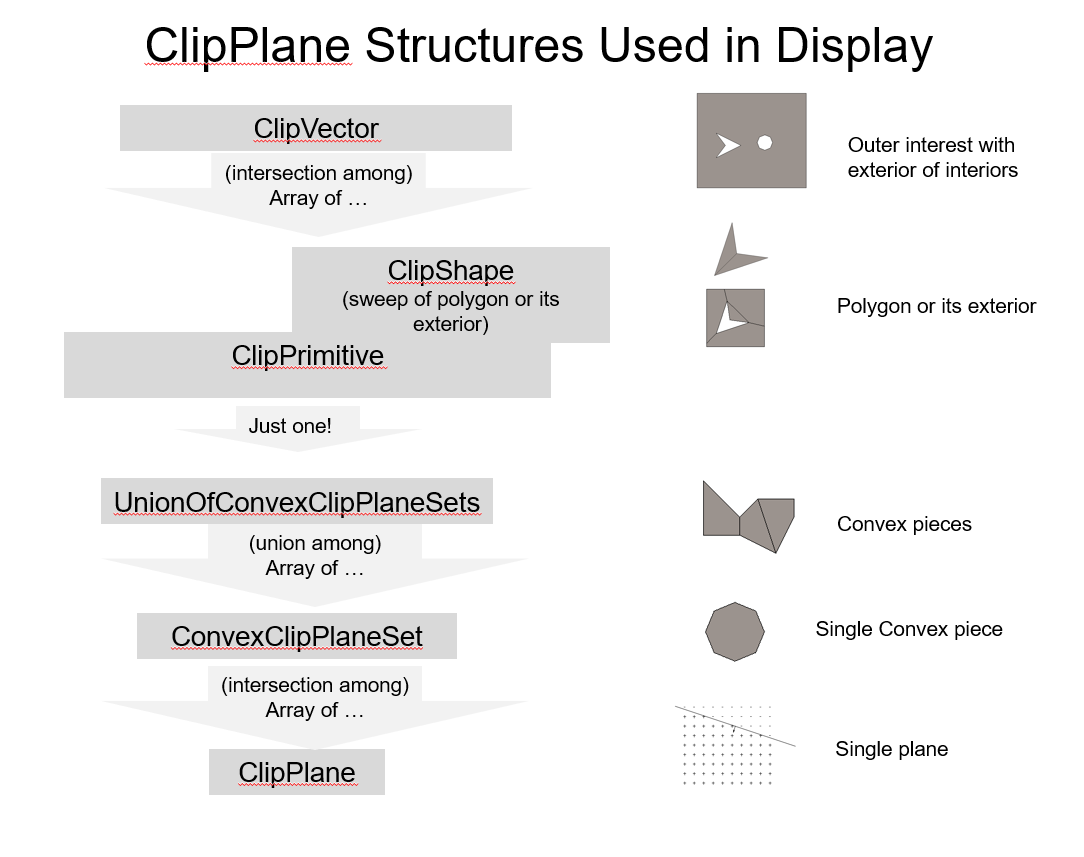 ClipPlane Structures Used in Display

ClipVector

(intersection among)
Array of …

ClipShape
(sweep of polygon or its exterior)

ClipPrimitive

Just one!

UnionOfConvexClipPlaneSets

(union among)
Array of …

ConvexClipPlaneSet

(intersection among)
Array of …

ClipPlane

Outer interest with exterior of interiors

Polygon or its exterior

Convex pieces

Single Convex piece

Single plane